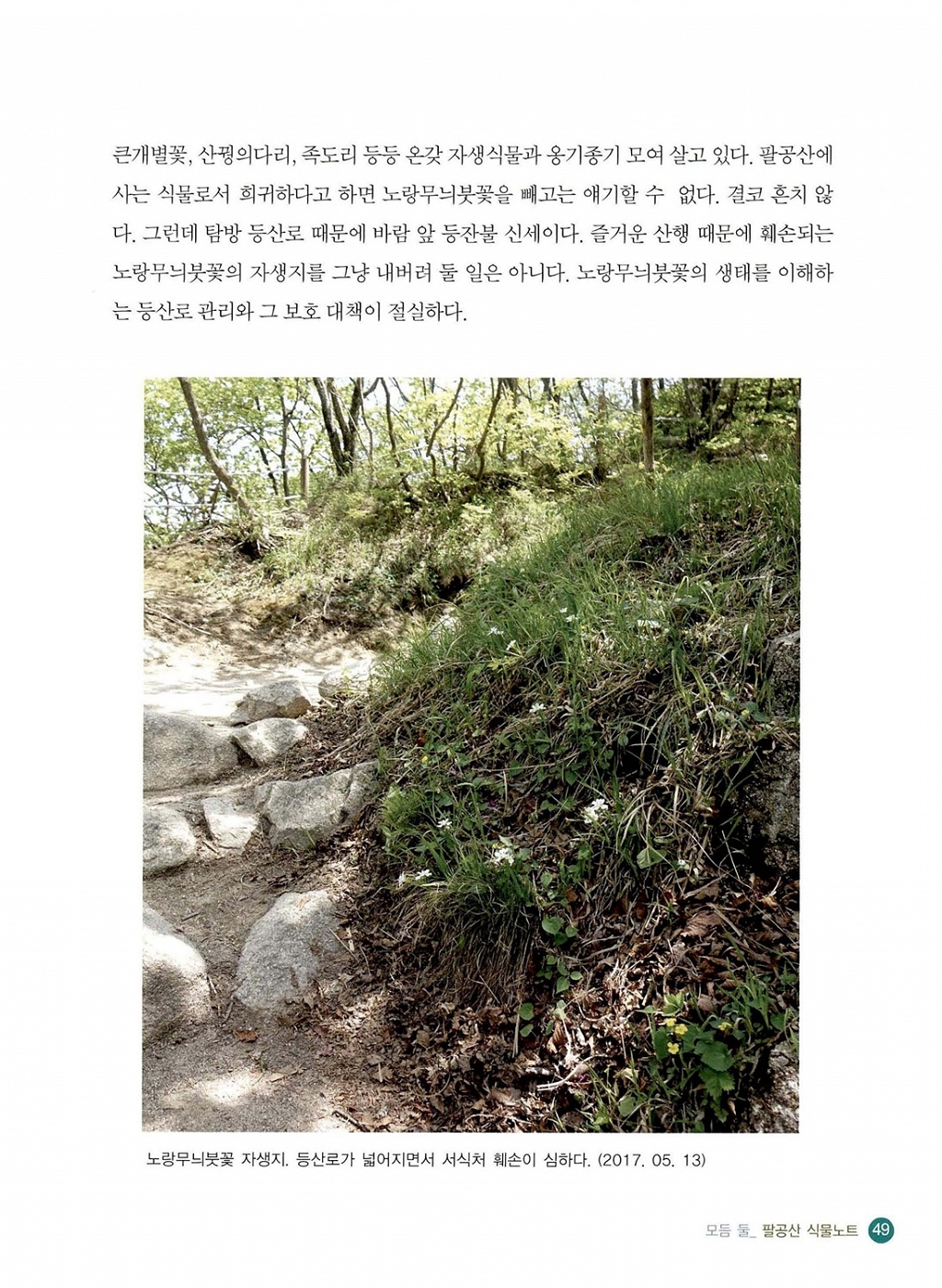 큰개별꽃, 산꿩의다리, 족도리 등등 온갖 자생식물과 옹기종기 모여 살고 있다. 팔공산에 사는 식물로서 희귀하다고 하면 노랑무늬붓꽃을 빼고는 얘기할 수 없다. 결코 흔치 않다. 그런데 탐방 등산로 때문에 바람 앞 등잔불 신세이다. 즐거운 산행 때문에 훼손되는 노랑무늬붓꽃의 자생지를 그냥 내버려 둘 일은 아니다. 노랑무늬붓꽃의 생태를 이해하는 등산로 관리와 그 보호 대책이 절실하다.

노랑무늬붓꽃 자생지. 등산로가 넓어지면서 서식처 훼손이 심하다. (2017. 05. 13)

모듬 둘_ 팔공산 식물노트 49